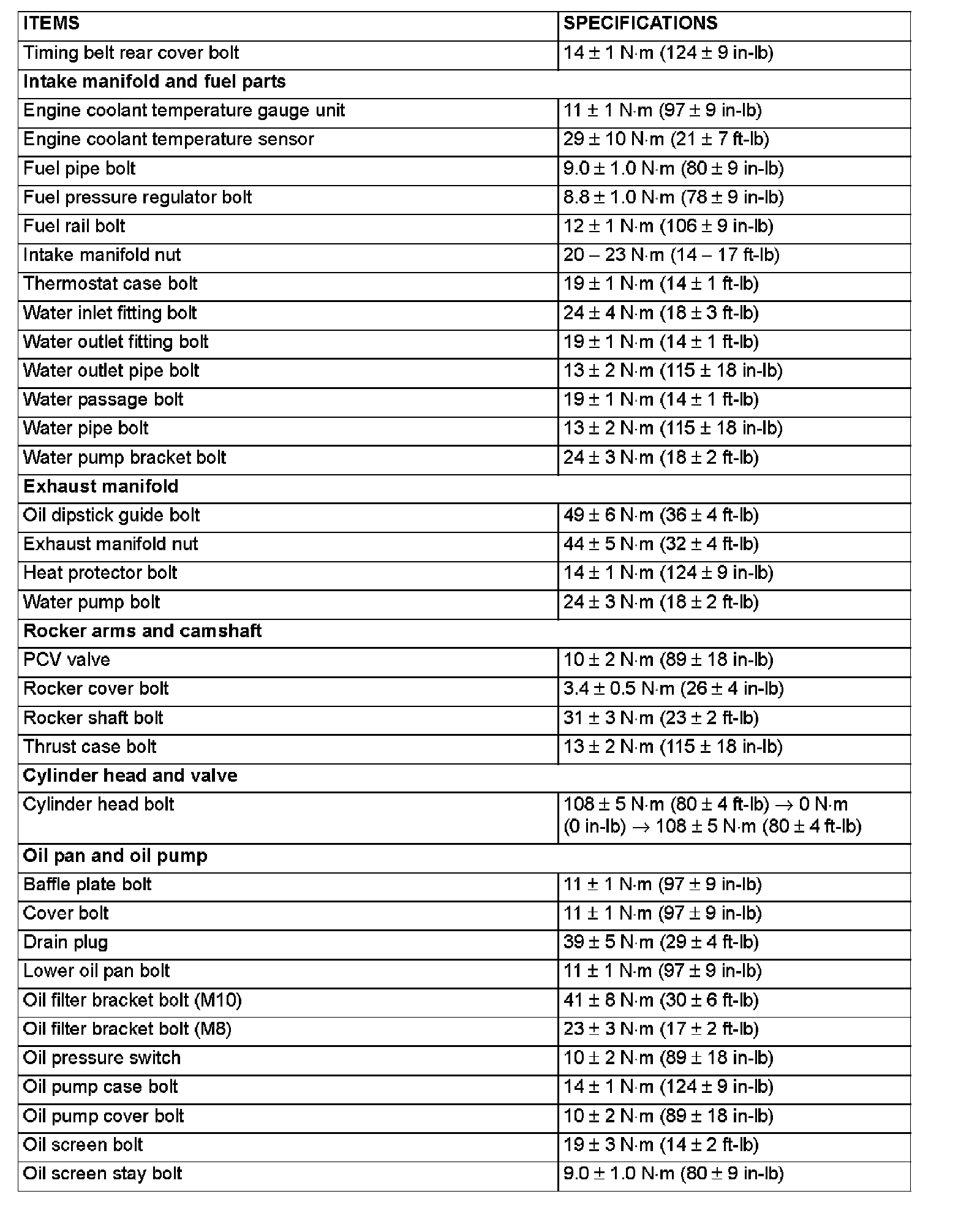 | ITEMS | SPECIFICATIONS |
|---|---|
| Timing belt rear cover bolt | 14 ± 1 N·m (124 ± 9 in-lb) |
| **Intake manifold and fuel parts** | |
| Engine coolant temperature gauge unit | 11 ± 1 N·m (97 ± 9 in-lb) |
| Engine coolant temperature sensor | 29 ± 10 N·m (21 ± 7 ft-lb) |
| Fuel pipe bolt | 9.0 ± 1.0 N·m (80 ± 9 in-lb) |
| Fuel pressure regulator bolt | 8.8 ± 1.0 N·m (78 ± 9 in-lb) |
| Fuel rail bolt | 12 ± 1 N·m (106 ± 9 in-lb) |
| Intake manifold nut | 20 – 23 N·m (14 – 17 ft-lb) |
| Thermostat case bolt | 19 ± 1 N·m (14 ± 1 ft-lb) |
| Water inlet fitting bolt | 24 ± 4 N·m (18 ± 3 ft-lb) |
| Water outlet fitting bolt | 19 ± 1 N·m (14 ± 1 ft-lb) |
| Water outlet pipe bolt | 13 ± 2 N·m (115 ± 18 in-lb) |
| Water passage bolt | 19 ± 1 N·m (14 ± 1 ft-lb) |
| Water pipe bolt | 13 ± 2 N·m (115 ± 18 in-lb) |
| Water pump bracket bolt | 24 ± 3 N·m (18 ± 2 ft-lb) |
| **Exhaust manifold** | |
| Oil dipstick guide bolt | 49 ± 6 N·m (36 ± 4 ft-lb) |
| Exhaust manifold nut | 44 ± 5 N·m (32 ± 4 ft-lb) |
| Heat protector bolt | 14 ± 1 N·m (124 ± 9 in-lb) |
| Water pump bolt | 24 ± 3 N·m (18 ± 2 ft-lb) |
| **Rocker arms and camshaft** | |
| PCV valve | 10 ± 2 N·m (89 ± 18 in-lb) |
| Rocker cover bolt | 3.4 ± 0.5 N·m (26 ± 4 in-lb) |
| Rocker shaft bolt | 31 ± 3 N·m (23 ± 2 ft-lb) |
| Thrust case bolt | 13 ± 2 N·m (115 ± 18 in-lb) |
| **Cylinder head and valve** | |
| Cylinder head bolt | 108 ± 5 N·m (80 ± 4 ft-lb) → 0 N·m (0 in-lb) → 108 ± 5 N·m (80 ± 4 ft-lb) |
| **Oil pan and oil pump** | |
| Baffle plate bolt | 11 ± 1 N·m (97 ± 9 in-lb) |
| Cover bolt | 11 ± 1 N·m (97 ± 9 in-lb) |
| Drain plug | 39 ± 5 N·m (29 ± 4 ft-lb) |
| Lower oil pan bolt | 11 ± 1 N·m (97 ± 9 in-lb) |
| Oil filter bracket bolt (M10) | 41 ± 8 N·m (30 ± 6 ft-lb) |
| Oil filter bracket bolt (M8) | 23 ± 3 N·m (17 ± 2 ft-lb) |
| Oil pressure switch | 10 ± 2 N·m (89 ± 18 in-lb) |
| Oil pump case bolt | 14 ± 1 N·m (124 ± 9 in-lb) |
| Oil pump cover bolt | 10 ± 2 N·m (89 ± 18 in-lb) |
| Oil screen bolt | 19 ± 3 N·m (14 ± 2 ft-lb) |
| Oil screen stay bolt | 9.0 ± 1.0 N·m (80 ± 9 in-lb) |